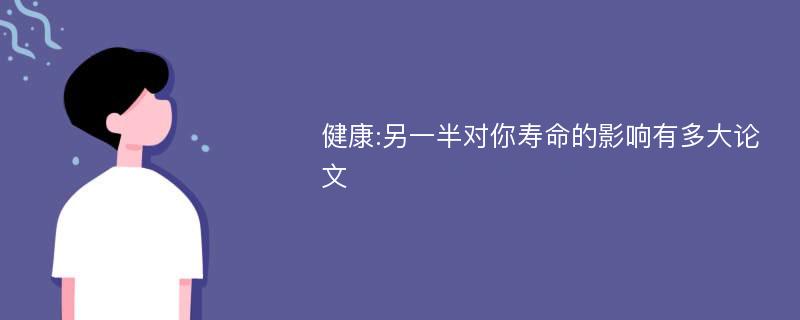 健康:另一半对你寿命的影响有多大论文